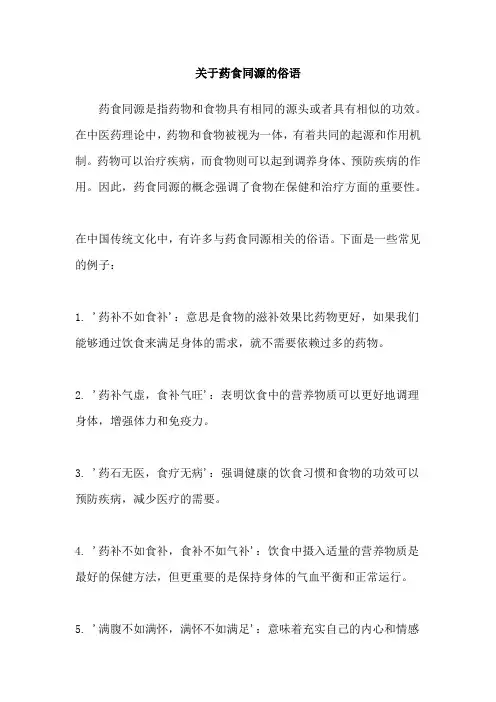 关于药食同源的俗语

药食同源是指药物和食物具有相同的源头或者具有相似的功效。在中医药理论中，药物和食物被视为一体，有着共同的起源和作用机制。药物可以治疗疾病，而食物则可以起到调养身体、预防疾病的作用。因此，药食同源的概念强调了食物在保健和治疗方面的重要性。

在中国传统文化中，有许多与药食同源相关的俗语。下面是一些常见的例子：

1. '药补不如食补'：意思是食物的滋补效果比药物更好，如果我们能够通过饮食来满足身体的需求，就不需要依赖过多的药物。

2. '药补气虚，食补气旺'：表明饮食中的营养物质可以更好地调理身体，增强体力和免疫力。

3. '药石无医，食疗无病'：强调健康的饮食习惯和食物的功效可以预防疾病，减少医疗的需要。

4. '药补不如食补，食补不如气补'：饮食中摄入适量的营养物质是最好的保健方法，但更重要的是保持身体的气血平衡和正常运行。

5. '满腹不如满怀，满怀不如满足'：意味着充实自己的内心和情感